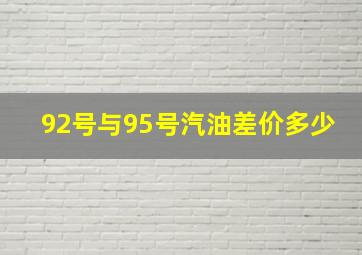 92号与95号汽油差价多少